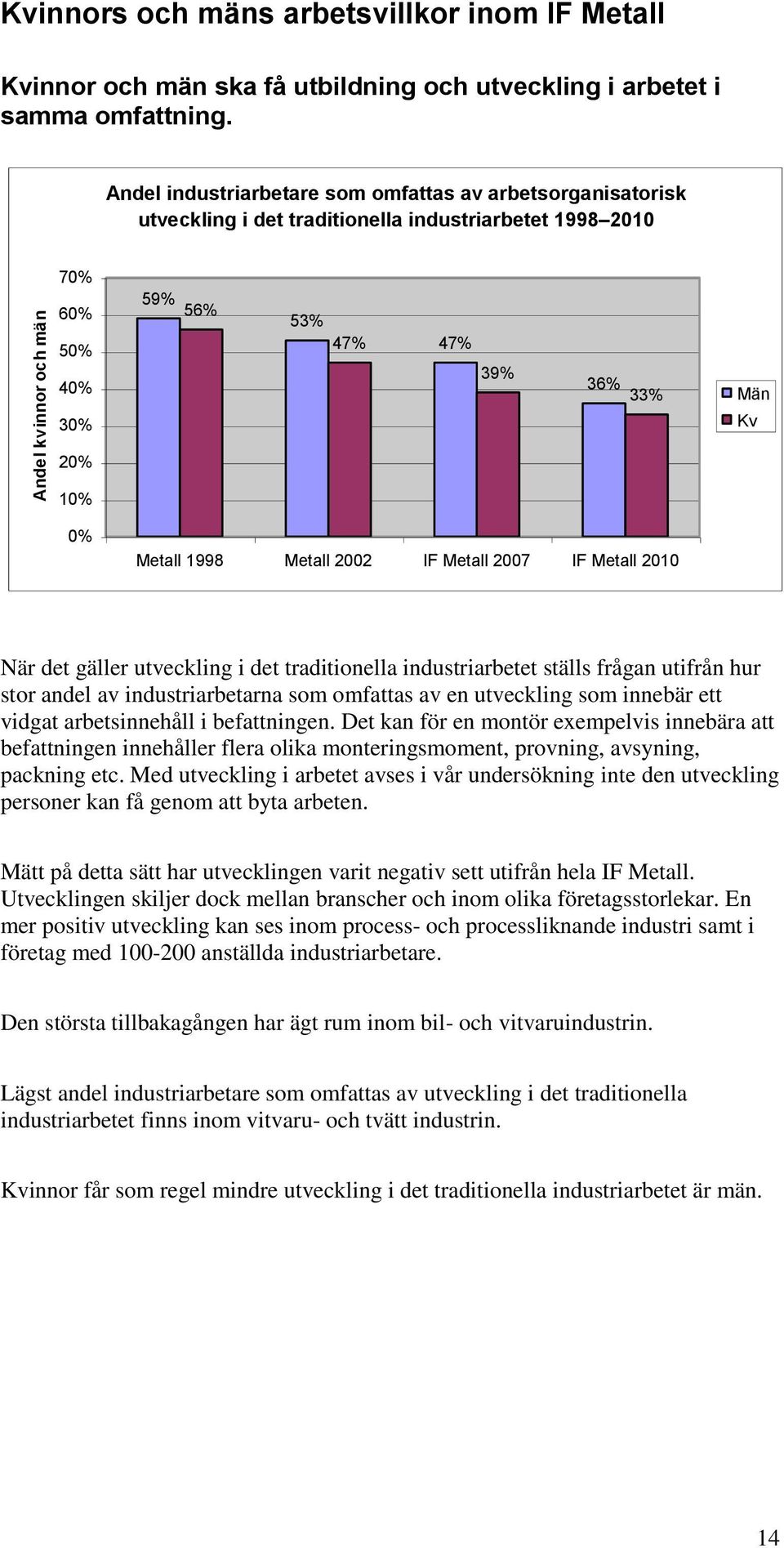 Kvinnors och mäns arbetsvillkor inom IF Metall

Kvinnor och män ska få utbildning och utveckling i arbetet i samma omfattning.

Andel industriarbetare som omfattas av arbetsorganisatorisk utveckling i det traditionella industriarbetet 1998–2010

Andel kvinnor och män

70%
60%
50%
40%
30%
20%
10%
0%

59% 56% 53% 47% 47% 39% 36% 33%

Metall 1998 Metall 2002 IF Metall 2007 IF Metall 2010

Män
Kv

När det gäller utveckling i det traditionella industriarbetet ställs frågan utifrån hur stor andel av industriarbetarna som omfattas av en utveckling som innebär ett vidgat arbetsinnehåll i befattningen. Det kan för en montör exempelvis innebära att befattningen innehåller flera olika monteringsmoment, provning, avsyning, packning etc. Med utveckling i arbetet avses i vår undersökning inte den utveckling personer kan få genom att byta arbeten.

Mätt på detta sätt har utvecklingen varit negativ sett utifrån hela IF Metall. Utvecklingen skiljer dock mellan branscher och inom olika företagsstorlekar. En mer positiv utveckling kan ses inom process- och processliknande industri samt i företag med 100-200 anställda industriarbetare.

Den största tillbakagången har ägt rum inom bil- och vitvaruindustrin.

Lägst andel industriarbetare som omfattas av utveckling i det traditionella industriarbetet finns inom vitvaru- och tvätt industrin.

Kvinnor får som regel mindre utveckling i det traditionella industriarbetet är män.

14